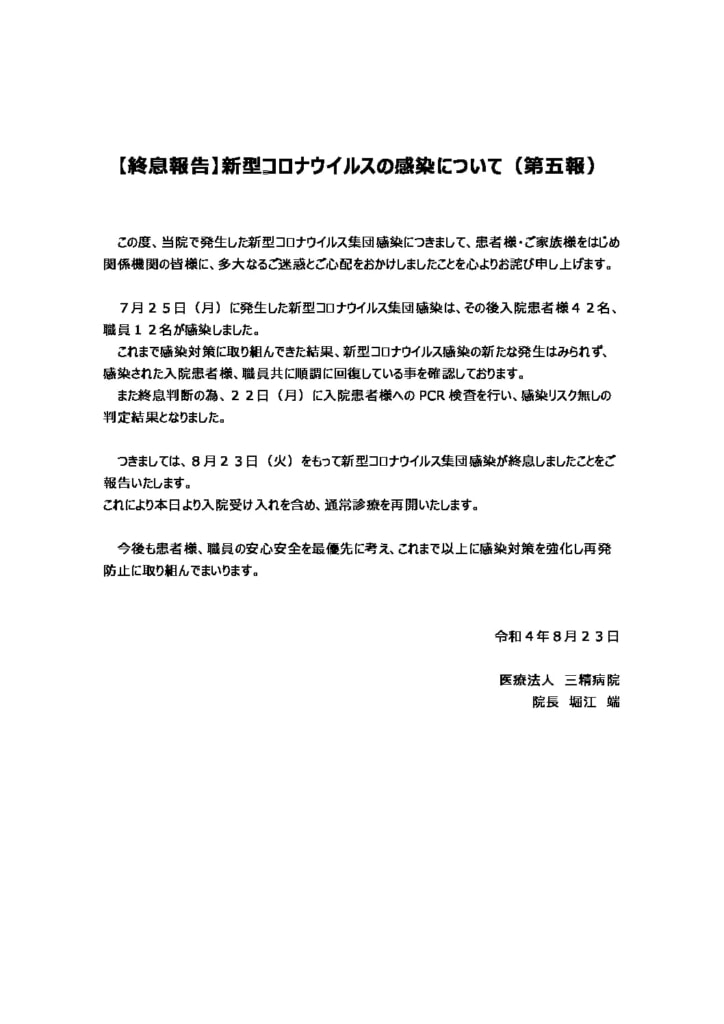 【終息報告】新型コロナウイルスの感染について（第五報）

この度、当院で発生した新型コロナウイルス集団感染につきまして、患者様・ご家族様をはじめ関係機関の皆様に、多大なるご迷惑とご心配をおかけしましたことを心よりお詫び申し上げます。

７月２５日（月）に発生した新型コロナウイルス集団感染は、その後入院患者様４２名、職員１２名が感染しました。
これまで感染対策に取り組んできた結果、新型コロナウイルス感染の新たな発生はみられず、感染された入院患者様、職員共に順調に回復している事を確認しております。
また終息判断の為、２２日（月）に入院患者様への PCR 検査を行い、感染リスク無しの判定結果となりました。

つきましては、８月２３日（火）をもって新型コロナウイルス集団感染が終息しましたことをご報告いたします。
これにより本日より入院受け入れを含め、通常診療を再開いたします。

今後も患者様、職員の安心安全を最優先に考え、これまで以上に感染対策を強化し再発防止に取り組んでまいります。

令和４年８月２３日

医療法人　三精病院
院長　堀江　端